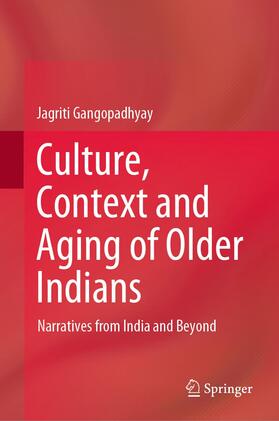 Jagriti Gangopadhyay

Culture, Context and Aging of Older Indians

Narratives from India and Beyond

Springer